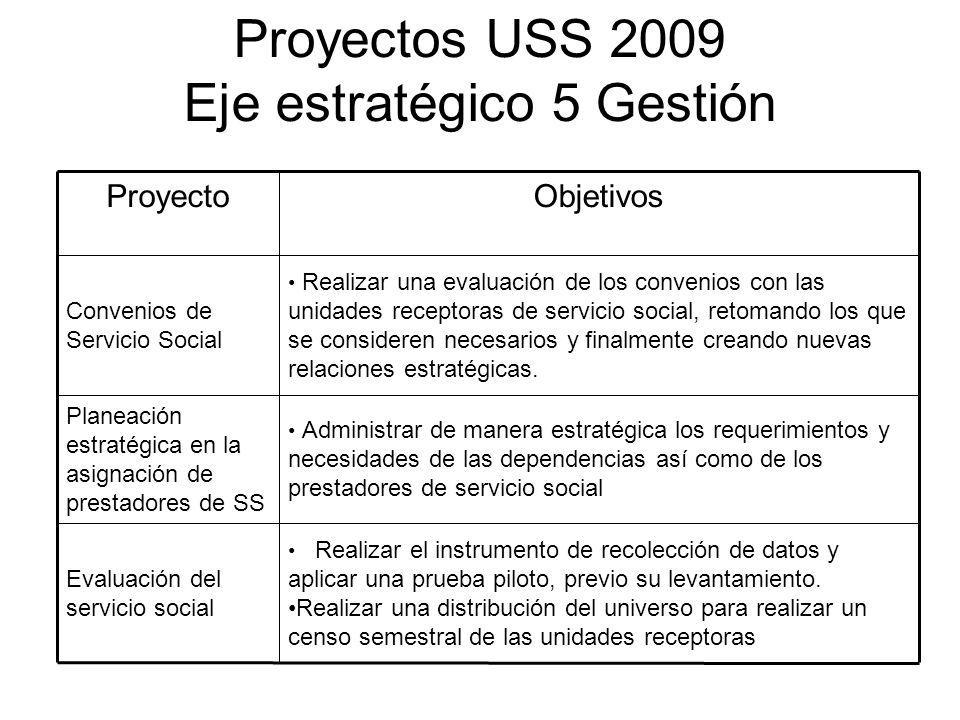 Proyectos USS 2009
Eje estratégico 5 Gestión

| Proyecto | Objetivos |
|---|---|
| Convenios de Servicio Social | • Realizar una evaluación de los convenios con las unidades receptoras de servicio social, retomando los que se consideren necesarios y finalmente creando nuevas relaciones estratégicas. |
| Planeación estratégica en la asignación de prestadores de SS | • Administrar de manera estratégica los requerimientos y necesidades de las dependencias así como de los prestadores de servicio social |
| Evaluación del servicio social | • Realizar el instrumento de recolección de datos y aplicar una prueba piloto, previo su levantamiento. •Realizar una distribución del universo para realizar un censo semestral de las unidades receptoras |